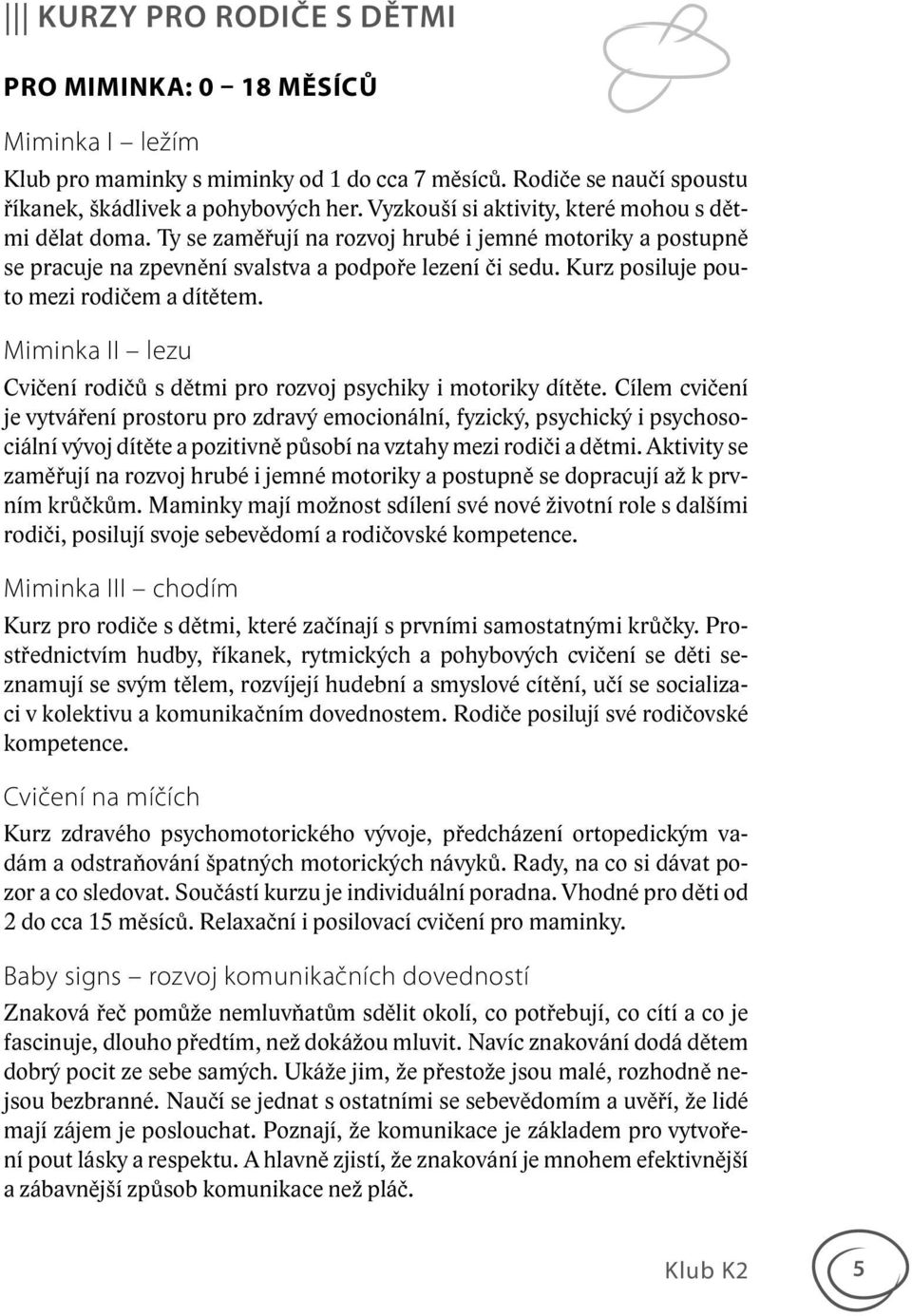 ||| KURZY PRO RODIČE S DĚTMI

PRO MIMINKA: 0 – 18 MĚSÍCŮ

Miminka I – ležím

Klub pro maminky s miminky od 1 do cca 7 měsíců. Rodiče se naučí spoustu říkanek, škádlivek a pohybových her. Vyzkouší si aktivity, které mohou s dětmi dělat doma. Ty se zaměřují na rozvoj hrubé i jemné motoriky a postupně se pracuje na zpevnění svalstva a podpoře lezení či sedu. Kurz posiluje pouto mezi rodičem a dítětem.

Miminka II – lezu

Cvičení rodičů s dětmi pro rozvoj psychiky i motoriky dítěte. Cílem cvičení je vytváření prostoru pro zdravý emocionální, fyzický, psychický i psychosociální vývoj dítěte a pozitivně působí na vztahy mezi rodiči a dětmi. Aktivity se zaměřují na rozvoj hrubé i jemné motoriky a postupně se dopracují až k prvním krůčkům. Maminky mají možnost sdílení své nové životní role s dalšími rodiči, posilují svoje sebevědomí a rodičovské kompetence.

Miminka III – chodím

Kurz pro rodiče s dětmi, které začínají s prvními samostatnými krůčky. Prostřednictvím hudby, říkanek, rytmických a pohybových cvičení se děti seznamují se svým tělem, rozvíjejí hudební a smyslové cítění, učí se socializaci v kolektivu a komunikačním dovednostem. Rodiče posilují své rodičovské kompetence.

Cvičení na míčích

Kurz zdravého psychomotorického vývoje, předcházení ortopedickým vadám a odstraňování špatných motorických návyků. Rady, na co si dávat pozor a co sledovat. Součástí kurzu je individuální poradna. Vhodné pro děti od 2 do cca 15 měsíců. Relaxační i posilovací cvičení pro maminky.

Baby signs – rozvoj komunikačních dovedností

Znaková řeč pomůže nemluvňatům sdělit okolí, co potřebují, co cítí a co je fascinuje, dlouho předtím, než dokážou mluvit. Navíc znakování dodá dětem dobrý pocit ze sebe samých. Ukáže jim, že přestože jsou malé, rozhodně nejsou bezbranné. Naučí se jednat s ostatními se sebevědomím a uvěří, že lidé mají zájem je poslouchat. Poznají, že komunikace je základem pro vytvoření pout lásky a respektu. A hlavně zjistí, že znakování je mnohem efektivnější a zábavnější způsob komunikace než pláč.

Klub K2 5